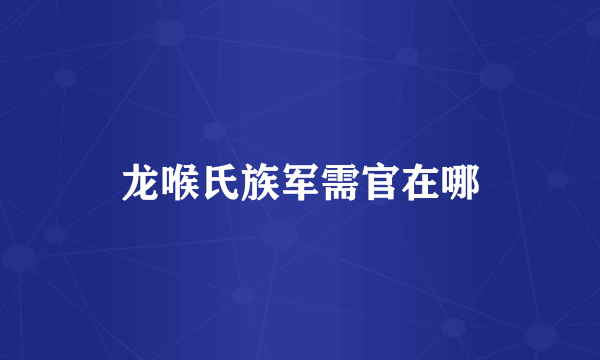 龙喉氏族军需官在哪